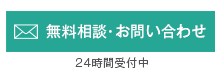 無料相談･お問い合わせ

24時間受付中